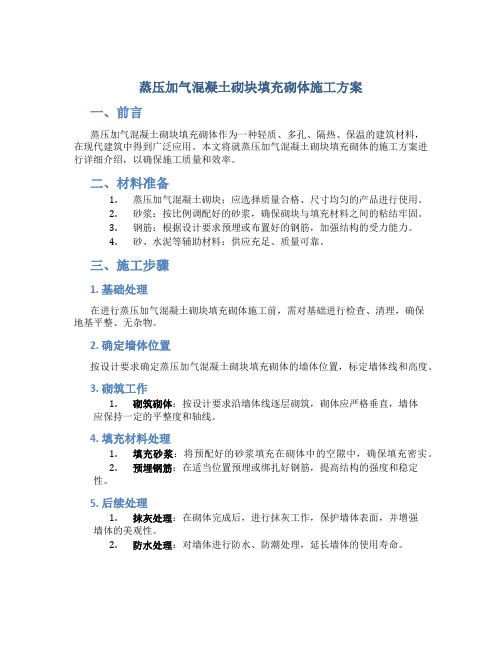 蒸压加气混凝土砌块填充砌体施工方案

一、前言

蒸压加气混凝土砌块填充砌体作为一种轻质、多孔、隔热、保温的建筑材料，在现代建筑中得到广泛应用。本文将就蒸压加气混凝土砌块填充砌体的施工方案进行详细介绍，以确保施工质量和效率。

二、材料准备

1. 蒸压加气混凝土砌块：应选择质量合格、尺寸均匀的产品进行使用。
2. 砂浆：按比例调配好的砂浆，确保砌块与填充材料之间的粘结牢固。
3. 钢筋：根据设计要求预埋或布置好的钢筋，加强结构的受力能力。
4. 砂、水泥等辅助材料：供应充足、质量可靠。

三、施工步骤

1. 基础处理

在进行蒸压加气混凝土砌块填充砌体施工前，需对基础进行检查、清理，确保地基平整、无杂物。

2. 确定墙体位置

按设计要求确定蒸压加气混凝土砌块填充砌体的墙体位置，标定墙体线和高度。

3. 砌筑工作

1. 砌筑砌体：按设计要求沿墙体线逐层砌筑，砌体应严格垂直，墙体应保持一定的平整度和轴线。

4. 填充材料处理

1. 填充砂浆：将预配好的砂浆填充在砌体中的空隙中，确保填充密实。
2. 预埋钢筋：在适当位置预埋或绑扎好钢筋，提高结构的强度和稳定性。

5. 后续处理

1. 抹灰处理：在砌体完成后，进行抹灰工作，保护墙体表面，并增强墙体的美观性。
2. 防水处理：对墙体进行防水、防潮处理，延长墙体的使用寿命。